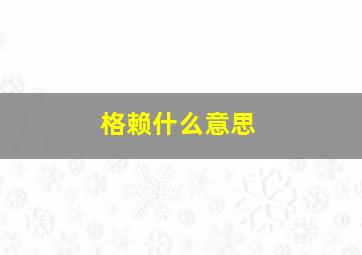 格赖什么意思